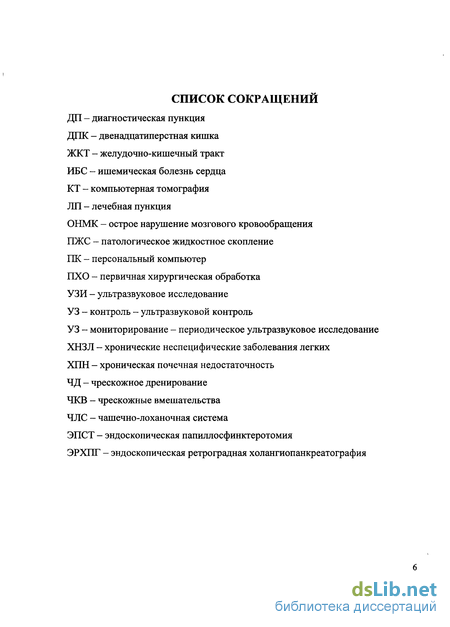 СПИСОК СОКРАЩЕНИЙ

ДП – диагностическая пункция

ДПК – двенадцатиперстная кишка

ЖКТ – желудочно-кишечный тракт

ИБС – ишемическая болезнь сердца

КТ – компьютерная томография

ЛП – лечебная пункция

ОНМК – острое нарушение мозгового кровообращения

ПЖС – патологическое жидкостное скопление

ПК – персональный компьютер

ПХО – первичная хирургическая обработка

УЗИ – ультразвуковое исследование

УЗ – контроль – ультразвуковой контроль

УЗ – мониторирование – периодическое ультразвуковое исследование

ХНЗЛ – хронические неспецифические заболевания легких

ХПН – хроническая почечная недостаточность

ЧД – чрескожное дренирование

ЧКВ – чрескожные вмешательства

ЧЛС – чашечно-лоханочная система

ЭПСТ – эндоскопическая папиллосфинктеротомия

ЭРХПГ – эндоскопическая ретроградная холангиопанкреатография

6

dsLib.net
библиотека диссертаций